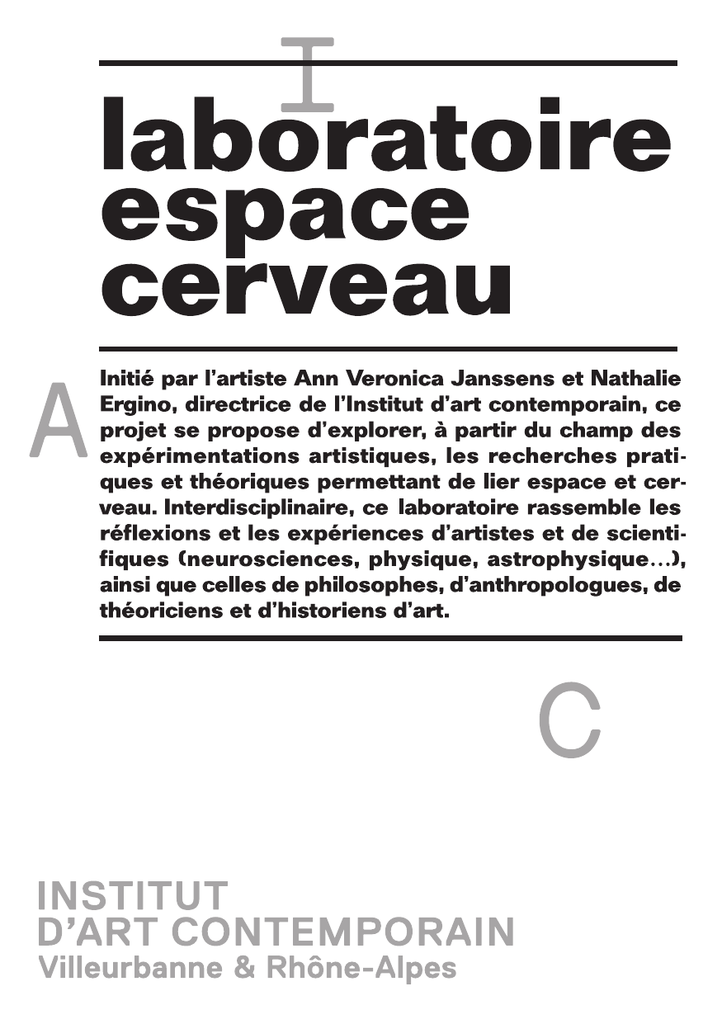 I

laboratoire espace cerveau

A

Initié par l'artiste Ann Veronica Janssens et Nathalie Ergino, directrice de l'Institut d'art contemporain, ce projet se propose d'explorer, à partir du champ des expérimentations artistiques, les recherches pratiques et théoriques permettant de lier espace et cerveau. Interdisciplinaire, ce laboratoire rassemble les réflexions et les expériences d'artistes et de scientifiques (neurosciences, physique, astrophysique…), ainsi que celles de philosophes, d'anthropologues, de théoriciens et d'historiens d'art.

C

INSTITUT
D'ART CONTEMPORAIN
Villeurbanne & Rhône-Alpes